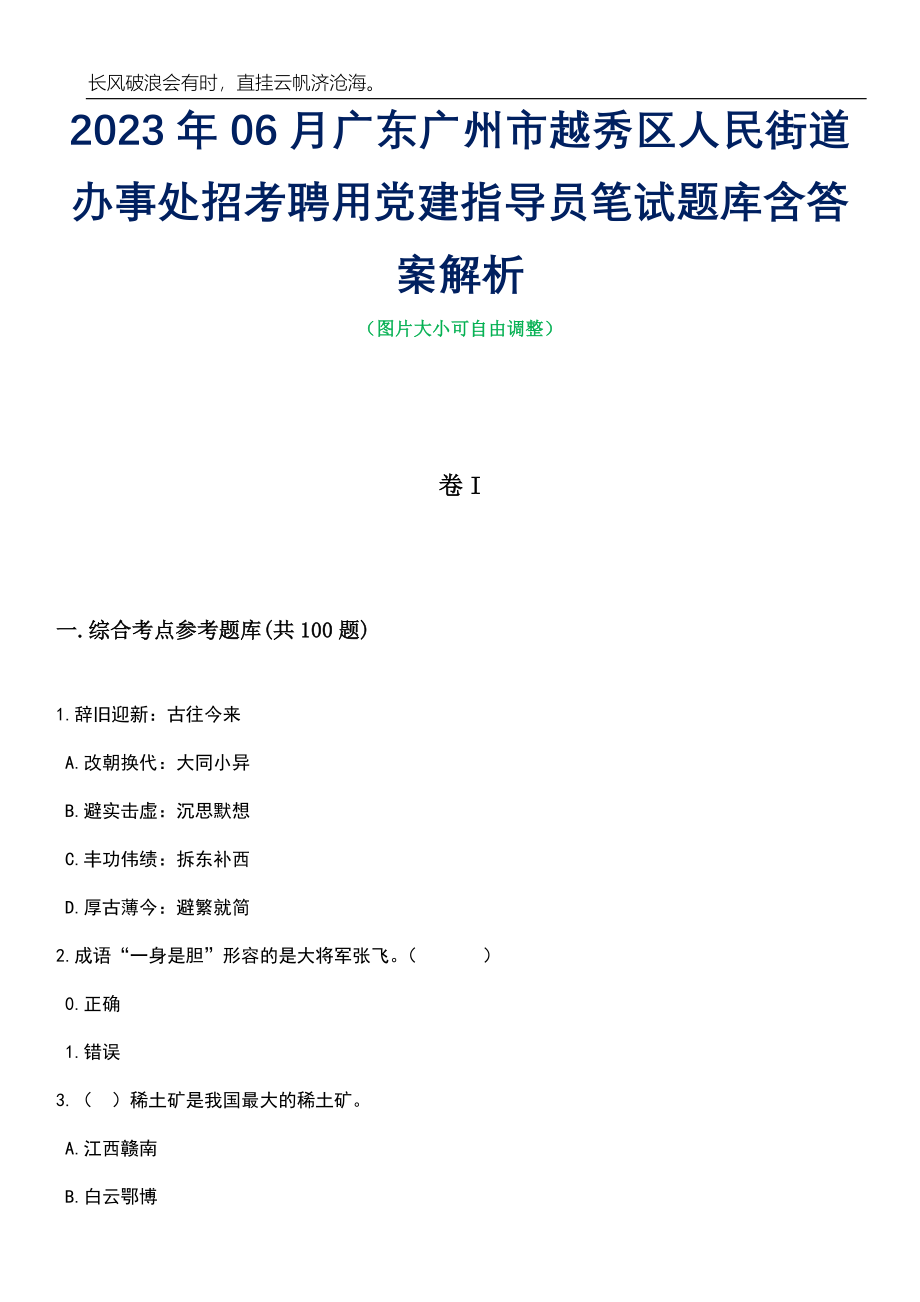 长风破浪会有时，直挂云帆济沧海。

2023年06月广东广州市越秀区人民街道办事处招考聘用党建指导员笔试题库含答案解析

（图片大小可自由调整）

卷I

一.综合考点参考题库(共100题)

1.辞旧迎新：古往今来

A.改朝换代：大同小异

B.避实击虚：沉思默想

C.丰功伟绩：拆东补西

D.厚古薄今：避繁就简

2.成语“一身是胆”形容的是大将军张飞。（　　）

0.正确

1.错误

3.（　）稀土矿是我国最大的稀土矿。

A.江西赣南

B.白云鄂博